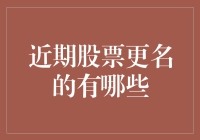 近期股票更名的有哪些